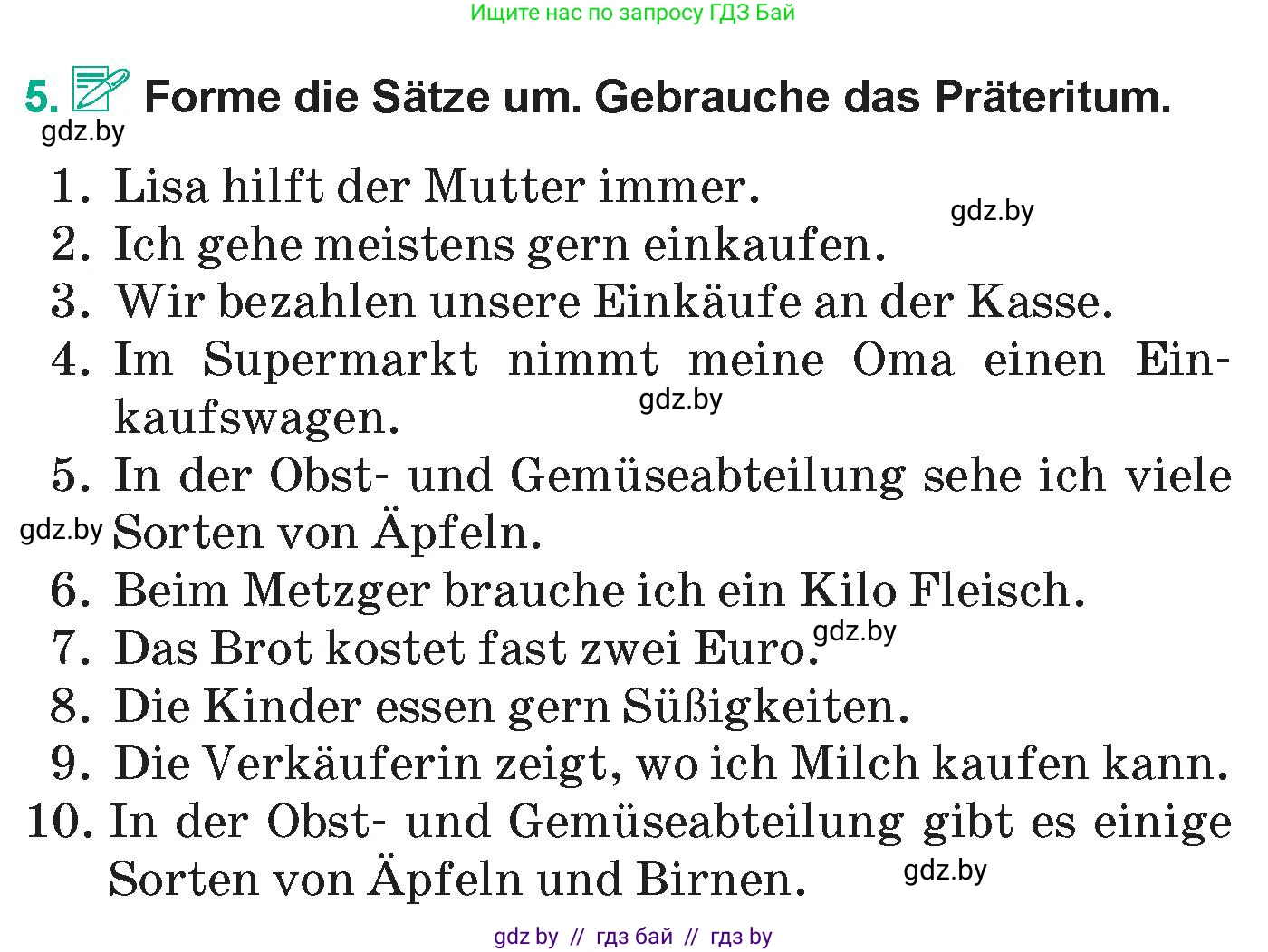 Ищите нас по запросу ГДЗ Бай

5. Forme die Sätze um. Gebrauche das Präteritum.

gdz.by

1. Lisa hilft der Mutter immer.

gdz.by

2. Ich gehe meistens gern einkaufen.
3. Wir bezahlen unsere Einkäufe an der Kasse.
4. Im Supermarkt nimmt meine Oma einen Einkaufswagen.

gdz.by

5. In der Obst- und Gemüseabteilung sehe ich viele Sorten von Äpfeln.

gdz.by

6. Beim Metzger brauche ich ein Kilo Fleisch.
7. Das Brot kostet fast zwei Euro.

gdz.by

8. Die Kinder essen gern Süßigkeiten.
9. Die Verkäuferin zeigt, wo ich Milch kaufen kann.
10. In der Obst- und Gemüseabteilung gibt es einige Sorten von Äpfeln und Birnen.

gdz.by

gdz by // гдз бай // гдз by